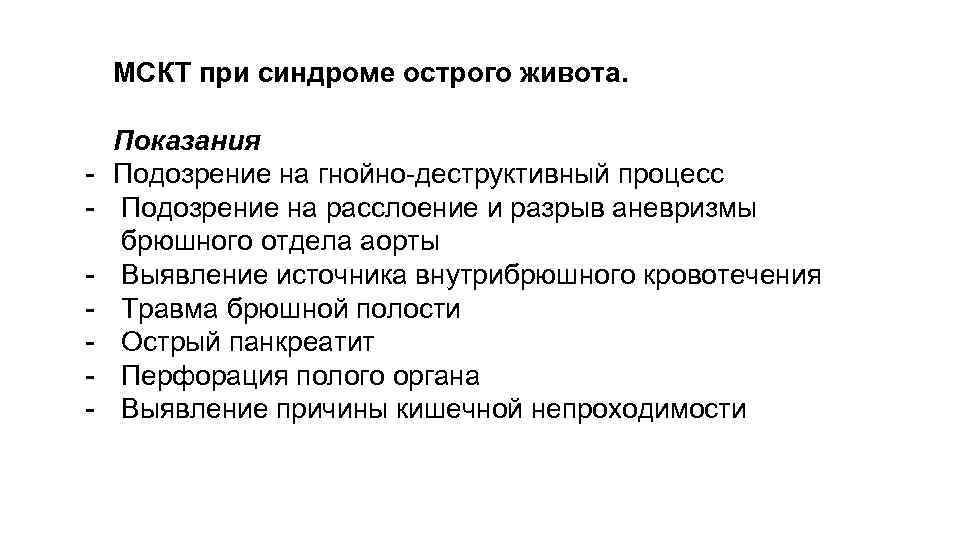 МСКТ при синдроме острого живота.

Показания
- Подозрение на гнойно-деструктивный процесс
- Подозрение на расслоение и разрыв аневризмы брюшного отдела аорты
- Выявление источника внутрибрюшного кровотечения
- Травма брюшной полости
- Острый панкреатит
- Перфорация полого органа
- Выявление причины кишечной непроходимости